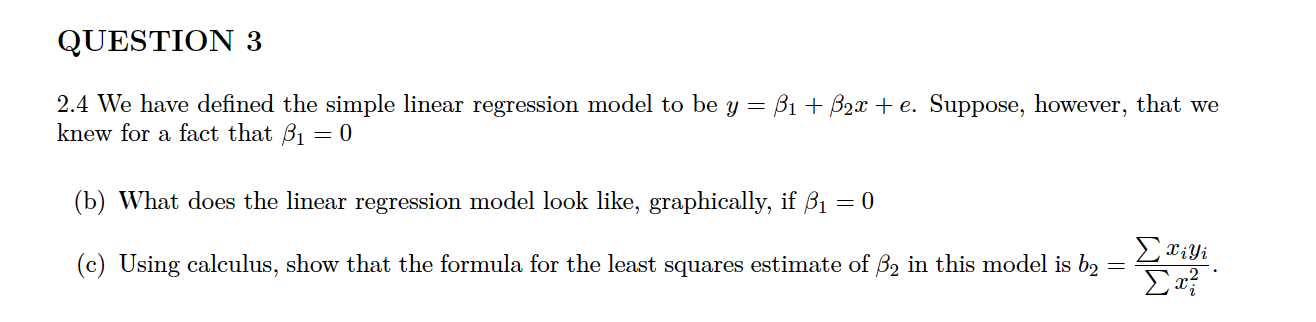 QUESTION 3

2.4 We have defined the simple linear regression model to be $y = \beta_1 + \beta_2 x + e$. Suppose, however, that we knew for a fact that $\beta_1 = 0$

(b) What does the linear regression model look like, graphically, if $\beta_1 = 0$

(c) Using calculus, show that the formula for the least squares estimate of $\beta_2$ in this model is $b_2 = \frac{\sum x_i y_i}{\sum x_i^2}$.